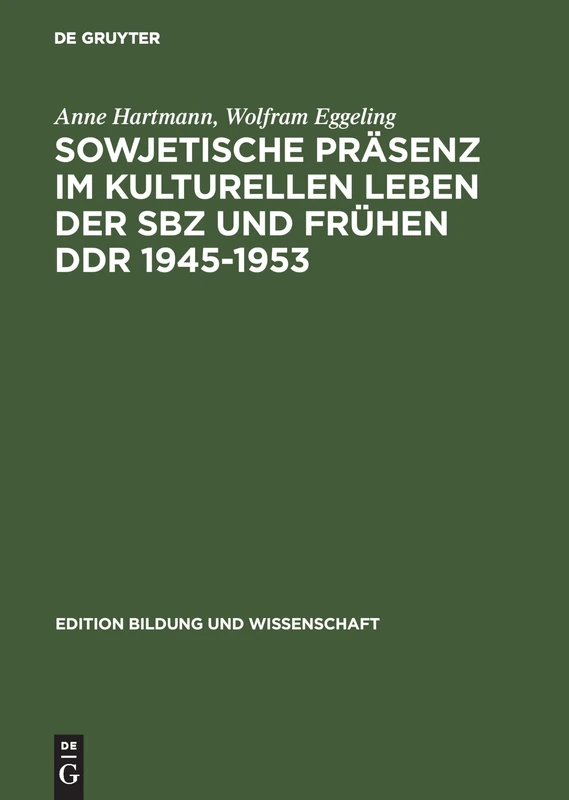 DE GRUYTER

Anne Hartmann, Wolfram Eggeling

SOWJETISCHE PRÄSENZ IM KULTURELLEN LEBEN DER SBZ UND FRÜHEN DDR 1945-1953

EDITION BILDUNG UND WISSENSCHAFT

DE G